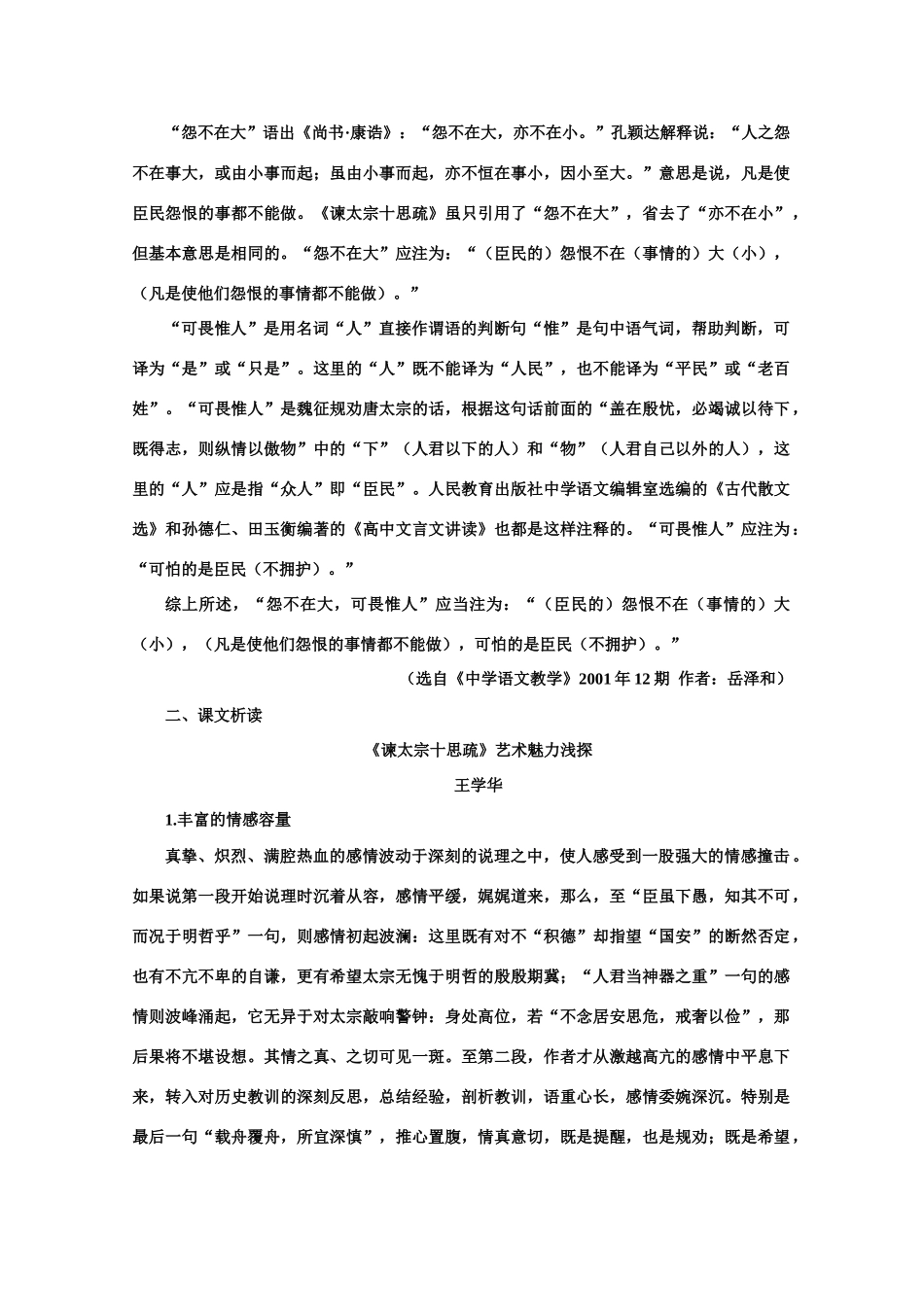 “怨不在大”语出《尚书·康诰》：“怨不在大，亦不在小。”孔颖达解释说：“人之怨不在事大，或由小事而起；虽由小事而起，亦不恒在事小，因小至大。”意思是说，凡是使臣民怨恨的事都不能做。《谏太宗十思疏》虽只引用了“怨不在大”，省去了“亦不在小”，但基本意思是相同的。“怨不在大”应注为：“（臣民的）怨恨不在（事情的）大（小），（凡是使他们怨恨的事情都不能做）。”

“可畏惟人”是用名词“人”直接作谓语的判断句“惟”是句中语气词，帮助判断，可译为“是”或“只是”。这里的“人”既不能译为“人民”，也不能译为“平民”或“老百姓”。“可畏惟人”是魏征规劝唐太宗的话，根据这句话前面的“盖在殷忧，必竭诚以待下，既得志，则纵情以傲物”中的“下”（人君以下的人）和“物”（人君自己以外的人），这里的“人”应是指“众人”即“臣民”。人民教育出版社中学语文编辑室选编的《古代散文选》和孙德仁、田玉衡编著的《高中文言文讲读》也都是这样注释的。“可畏惟人”应注为：“可怕的是臣民（不拥护）。”

综上所述，“怨不在大，可畏惟人”应当注为：“（臣民的）怨恨不在（事情的）大（小），（凡是使他们怨恨的事情都不能做），可怕的是臣民（不拥护）。”

（选自《中学语文教学》2001 年 12 期 作者：岳泽和）

二、课文析读

《谏太宗十思疏》艺术魅力浅探

王学华

1.丰富的情感容量

真挚、炽烈、满腔热血的感情波动于深刻的说理之中，使人感受到一股强大的情感撞击。如果说第一段开始说理时沉着从容，感情平缓，娓娓道来，那么，至“臣虽下愚，知其不可，而况于明哲乎”一句，则感情初起波澜：这里既有对不“积德”却指望“国安”的断然否定，也有不亢不卑的自谦，更有希望太宗无愧于明哲的殷殷期冀；“人君当神器之重”一句的感情则波峰涌起，它无异于对太宗敲响警钟：身处高位，若“不念居安思危，戒奢以俭”，那后果将不堪设想。其情之真、之切可见一斑。至第二段，作者才从激越高亢的感情中平息下来，转入对历史教训的深刻反思，总结经验，剖析教训，语重心长，感情委婉深沉。特别是最后一句“载舟覆舟，所宜深慎”，推心置腹，情真意切，既是提醒，也是规劝；既是希望，